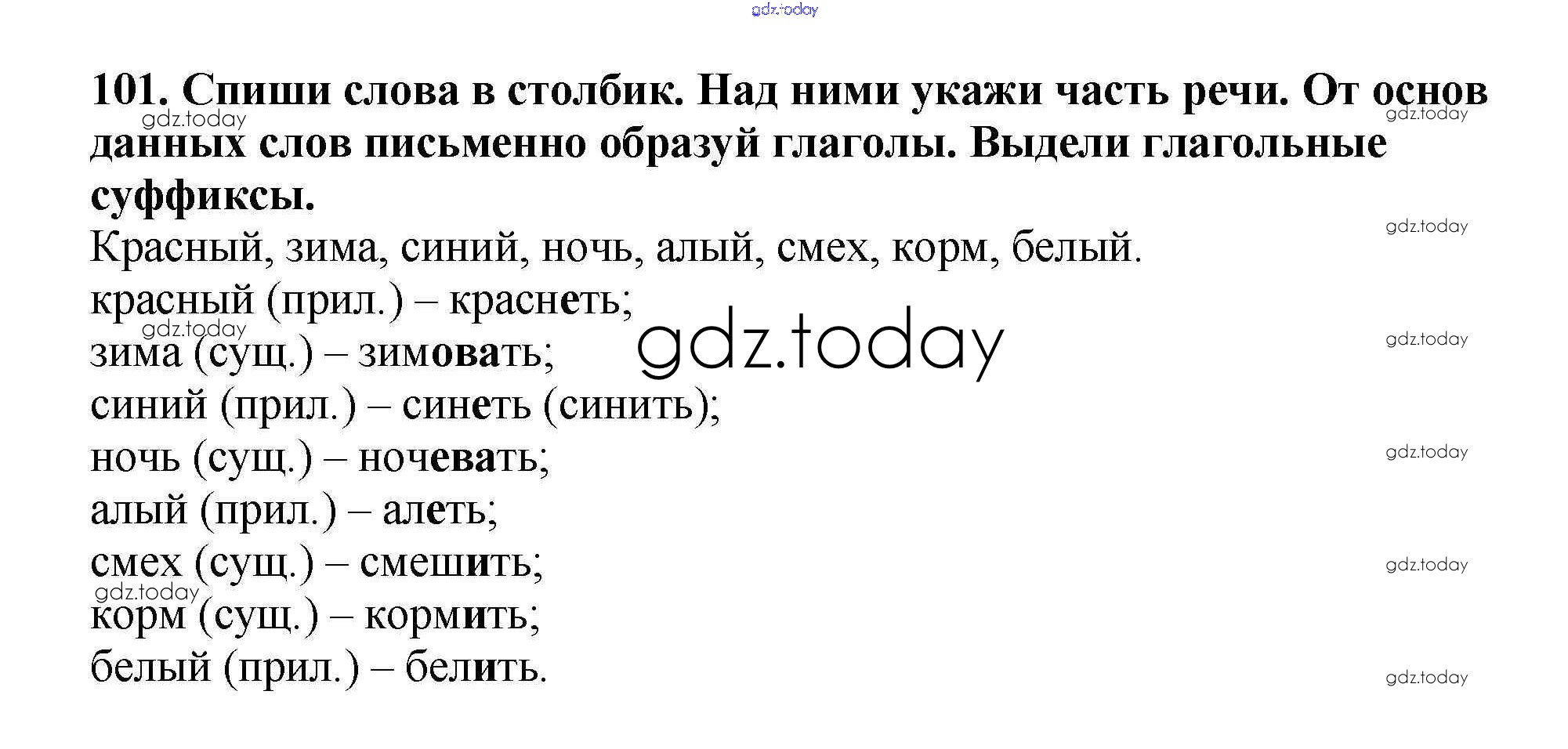 101. Спиши слова в столбик. Над ними укажи часть речи. От основ данных слов письменно образуй глаголы. Выдели глагольные суффиксы.

Красный, зима, синий, ночь, алый, смех, корм, белый.

красный (прил.) – краснеть;
зима (сущ.) – зимовать;
синий (прил.) – синеть (синить);
ночь (сущ.) – ночевать;
алый (прил.) – алеть;
смех (сущ.) – смешить;
корм (сущ.) – кормить;
белый (прил.) – белить.

gdz.today